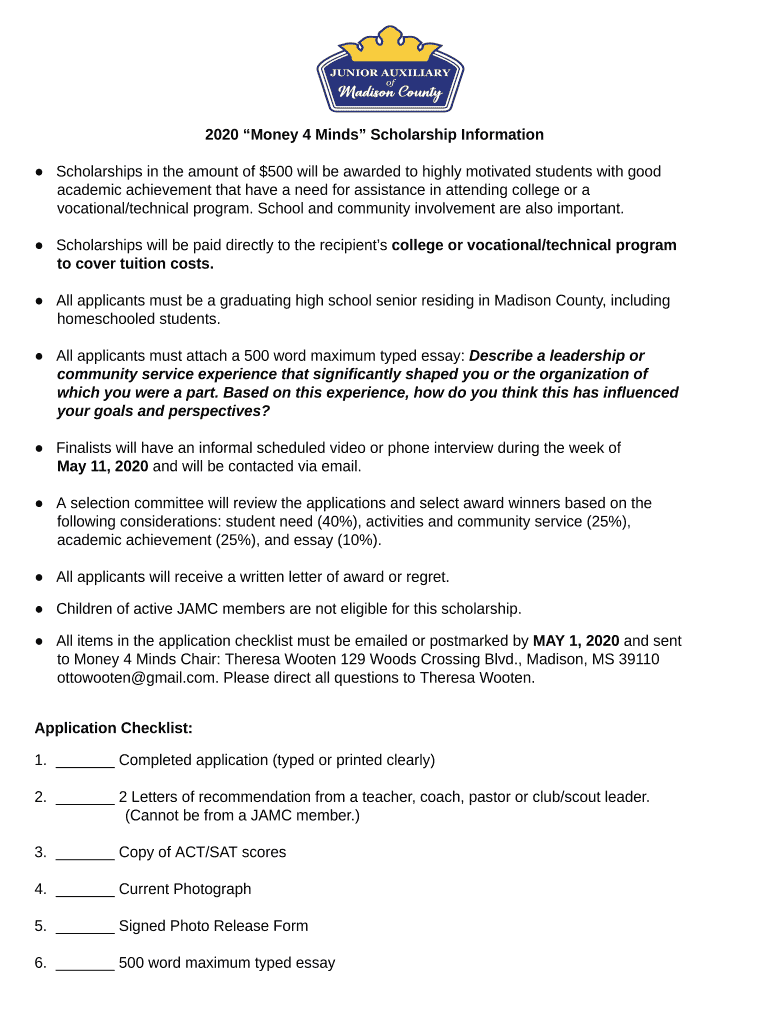 JUNIOR AUXILIARY of Madison County

2020 “Money 4 Minds” Scholarship Information

● Scholarships in the amount of $500 will be awarded to highly motivated students with good academic achievement that have a need for assistance in attending college or a vocational/technical program. School and community involvement are also important.

● Scholarships will be paid directly to the recipient's college or vocational/technical program to cover tuition costs.

● All applicants must be a graduating high school senior residing in Madison County, including homeschooled students.

● All applicants must attach a 500 word maximum typed essay: Describe a leadership or community service experience that significantly shaped you or the organization of which you were a part. Based on this experience, how do you think this has influenced your goals and perspectives?

● Finalists will have an informal scheduled video or phone interview during the week of May 11, 2020 and will be contacted via email.

● A selection committee will review the applications and select award winners based on the following considerations: student need (40%), activities and community service (25%), academic achievement (25%), and essay (10%).

● All applicants will receive a written letter of award or regret.

● Children of active JAMC members are not eligible for this scholarship.

● All items in the application checklist must be emailed or postmarked by MAY 1, 2020 and sent to Money 4 Minds Chair: Theresa Wooten 129 Woods Crossing Blvd., Madison, MS 39110 ottowooten@gmail.com. Please direct all questions to Theresa Wooten.

Application Checklist:

1. _______ Completed application (typed or printed clearly)

2. _______ 2 Letters of recommendation from a teacher, coach, pastor or club/scout leader. (Cannot be from a JAMC member.)

3. _______ Copy of ACT/SAT scores

4. _______ Current Photograph

5. _______ Signed Photo Release Form

6. _______ 500 word maximum typed essay